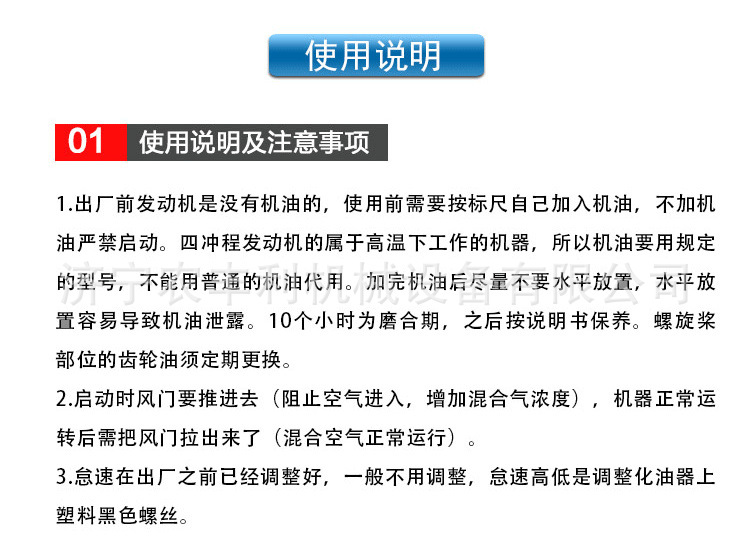 使用说明

01 使用说明及注意事项

1.出厂前发动机是没有机油的，使用前需要按标尺自己加入机油，不加机油严禁启动。四冲程发动机的属于高温下工作的机器，所以机油要用规定的型号，不能用普通的机油代用。加完机油后尽量不要水平放置，水平放置容易导致机油泄露。10个小时为磨合期，之后按说明书保养。螺旋桨部位的齿轮油须定期更换。

济宁农丰利机械设备有限公司

2.启动时风门要推进去（阻止空气进入，增加混合气浓度），机器正常运转后需把风门拉出来了（混合空气正常运行）。

3.怠速在出厂之前已经调整好，一般不用调整，怠速高低是调整化油器上塑料黑色螺丝。